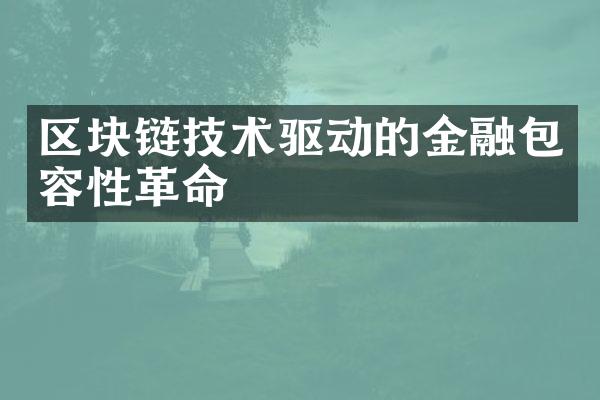 区块链技术驱动的金融包容性革命